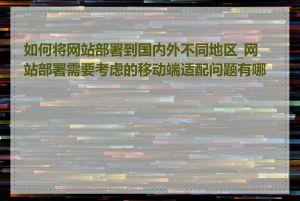 如何将网站部署到国内外不同地区_网站部署需要考虑的移动端适配问题有哪